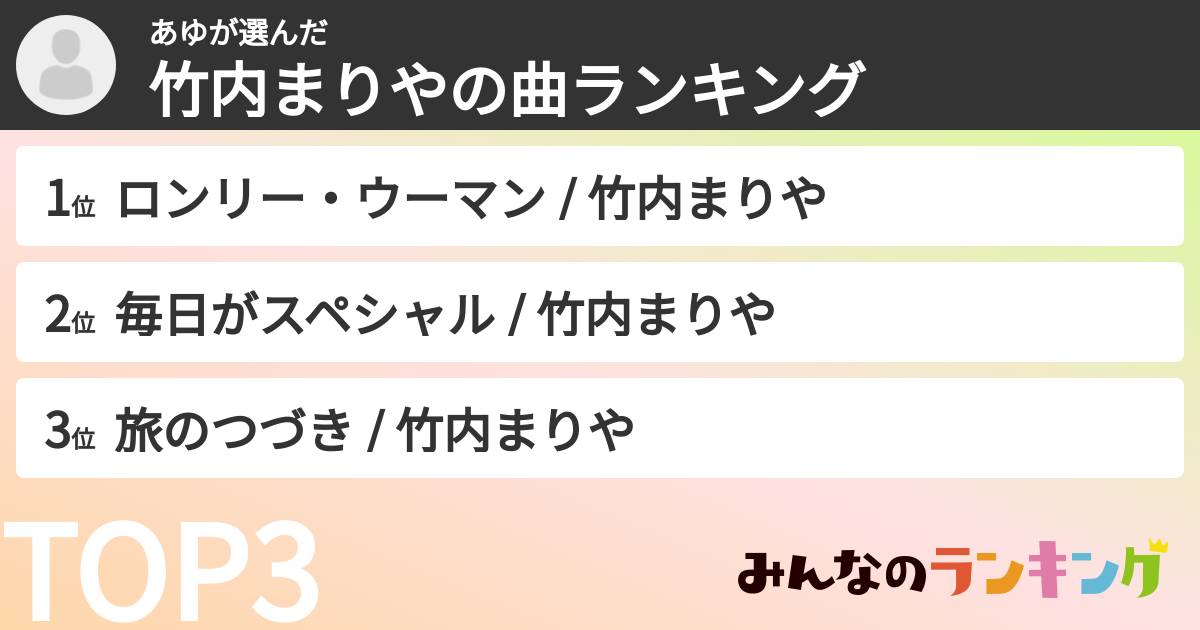 あゆが選んだ
竹内まりやの曲ランキング

1位 ロンリー・ウーマン / 竹内まりや

2位 毎日がスペシャル / 竹内まりや

3位 旅のつづき / 竹内まりや

TOP3

みんなのランキング